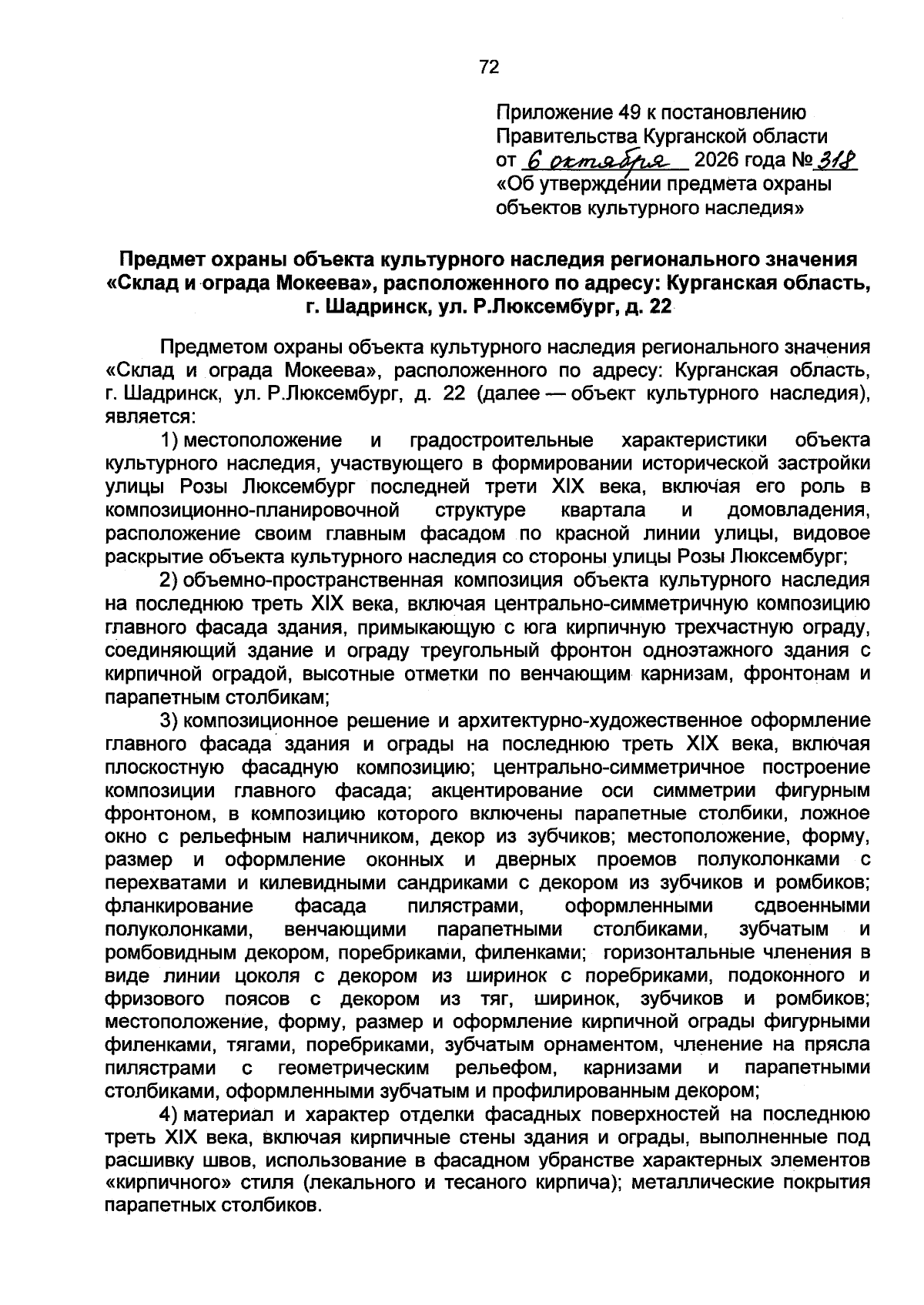 72

Приложение 49 к постановлению
Правительства Курганской области
от 6 октября 2026 года № 318
«Об утверждении предмета охраны
объектов культурного наследия»

Предмет охраны объекта культурного наследия регионального значения «Склад и ограда Мокеева», расположенного по адресу: Курганская область, г. Шадринск, ул. Р.Люксембург, д. 22

Предметом охраны объекта культурного наследия регионального значения «Склад и ограда Мокеева», расположенного по адресу: Курганская область, г. Шадринск, ул. Р.Люксембург, д. 22 (далее — объект культурного наследия), является:

1) местоположение и градостроительные характеристики объекта культурного наследия, участвующего в формировании исторической застройки улицы Розы Люксембург последней трети XIX века, включая его роль в композиционно-планировочной структуре квартала и домовладения, расположение своим главным фасадом по красной линии улицы, видовое раскрытие объекта культурного наследия со стороны улицы Розы Люксембург;

2) объемно-пространственная композиция объекта культурного наследия на последнюю треть XIX века, включая центрально-симметричную композицию главного фасада здания, примыкающую с юга кирпичную трехчастную ограду, соединяющий здание и ограду треугольный фронтон одноэтажного здания с кирпичной оградой, высотные отметки по венчающим карнизам, фронтонам и парапетным столбикам;

3) композиционное решение и архитектурно-художественное оформление главного фасада здания и ограды на последнюю треть XIX века, включая плоскостную фасадную композицию; центрально-симметричное построение композиции главного фасада; акцентирование оси симметрии фигурным фронтоном, в композицию которого включены парапетные столбики, ложное окно с рельефным наличником, декор из зубчиков; местоположение, форму, размер и оформление оконных и дверных проемов полуколонками с перехватами и килевидными сандриками с декором из зубчиков и ромбиков; фланкирование фасада пилястрами, оформленными сдвоенными полуколонками, венчающими парапетными столбиками, зубчатым и ромбовидным декором, поребриками, филенками; горизонтальные членения в виде линии цоколя с декором из ширинок с поребриками, подоконного и фризового поясов с декором из тяг, ширинок, зубчиков и ромбиков; местоположение, форму, размер и оформление кирпичной ограды фигурными филенками, тягами, поребриками, зубчатым орнаментом, членение на прясла пилястрами с геометрическим рельефом, карнизами и парапетными столбиками, оформленными зубчатым и профилированным декором;

4) материал и характер отделки фасадных поверхностей на последнюю треть XIX века, включая кирпичные стены здания и ограды, выполненные под расшивку швов, использование в фасадном убранстве характерных элементов «кирпичного» стиля (лекального и тесаного кирпича); металлические покрытия парапетных столбиков.